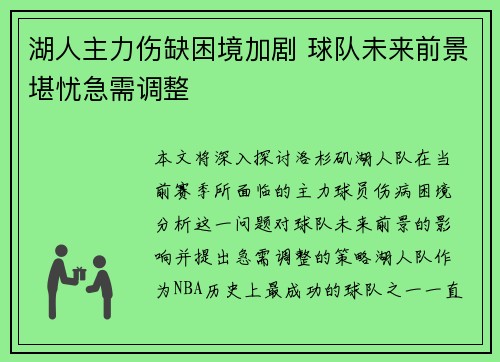 湖人主力伤缺困境加剧 球队未来前景堪忧急需调整

本文将深入探讨洛杉矶湖人队在当前赛季所面临的主力球员伤病困境分析这一问题对球队未来前景的影响并提出急需调整的策略湖人队作为NBA历史上最成功的球队之一一直